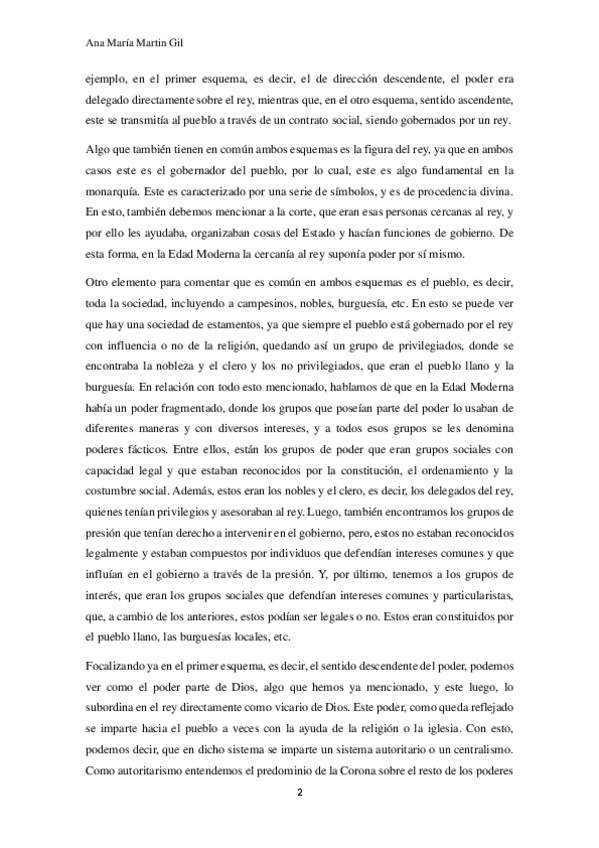 Ana María Martin Gil

ejemplo, en el primer esquema, es decir, el de dirección descendente, el poder era delegado directamente sobre el rey, mientras que, en el otro esquema, sentido ascendente, este se transmitía al pueblo a través de un contrato social, siendo gobernados por un rey.

Algo que también tienen en común ambos esquemas es la figura del rey, ya que en ambos casos este es el gobernador del pueblo, por lo cual, este es algo fundamental en la monarquía. Este es caracterizado por una serie de símbolos, y es de procedencia divina. En esto, también debemos mencionar a la corte, que eran esas personas cercanas al rey, y por ello les ayudaba, organizaban cosas del Estado y hacían funciones de gobierno. De esta forma, en la Edad Moderna la cercanía al rey suponía poder por sí mismo.

Otro elemento para comentar que es común en ambos esquemas es el pueblo, es decir, toda la sociedad, incluyendo a campesinos, nobles, burguesía, etc. En esto se puede ver que hay una sociedad de estamentos, ya que siempre el pueblo está gobernado por el rey con influencia o no de la religión, quedando así un grupo de privilegiados, donde se encontraba la nobleza y el clero y los no privilegiados, que eran el pueblo llano y la burguesía. En relación con todo esto mencionado, hablamos de que en la Edad Moderna había un poder fragmentado, donde los grupos que poseían parte del poder lo usaban de diferentes maneras y con diversos intereses, y a todos esos grupos se les denomina poderes fácticos. Entre ellos, están los grupos de poder que eran grupos sociales con capacidad legal y que estaban reconocidos por la constitución, el ordenamiento y la costumbre social. Además, estos eran los nobles y el clero, es decir, los delegados del rey, quienes tenían privilegios y asesoraban al rey. Luego, también encontramos los grupos de presión que tenían derecho a intervenir en el gobierno, pero, estos no estaban reconocidos legalmente y estaban compuestos por individuos que defendían intereses comunes y que influían en el gobierno a través de la presión. Y, por último, tenemos a los grupos de interés, que eran los grupos sociales que defendían intereses comunes y particularistas, que, a cambio de los anteriores, estos podían ser legales o no. Estos eran constituidos por el pueblo llano, las burguesías locales, etc.

Focalizando ya en el primer esquema, es decir, el sentido descendente del poder, podemos ver como el poder parte de Dios, algo que hemos ya mencionado, y este luego, lo subordina en el rey directamente como vicario de Dios. Este poder, como queda reflejado se imparte hacia el pueblo a veces con la ayuda de la religión o la iglesia. Con esto, podemos decir, que en dicho sistema se imparte un sistema autoritario o un centralismo. Como autoritarismo entendemos el predominio de la Corona sobre el resto de los poderes

2